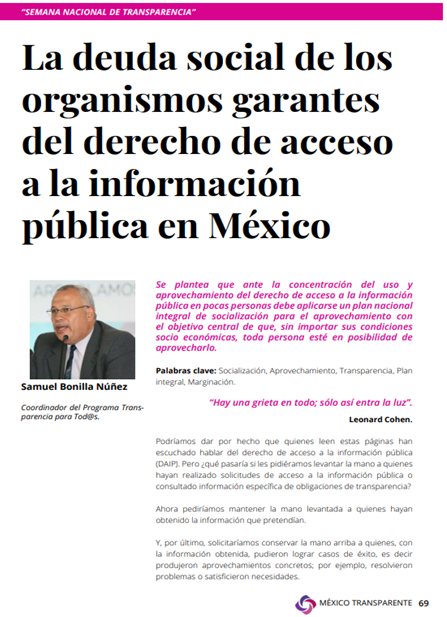 "SEMANA NACIONAL DE TRANSPARENCIA"

La deuda social de los organismos garantes del derecho de acceso a la información pública en México

Samuel Bonilla Núñez

Coordinador del Programa Transparencia para Tod@s.

Se plantea que ante la concentración del uso y aprovechamiento del derecho de acceso a la información pública en pocas personas debe aplicarse un plan nacional integral de socialización para el aprovechamiento con el objetivo central de que, sin importar sus condiciones socio económicas, toda persona esté en posibilidad de aprovecharlo.

Palabras clave: Socialización, Aprovechamiento, Transparencia, Plan integral, Marginación.

"Hay una grieta en todo; sólo así entra la luz".

Leonard Cohen.

Podríamos dar por hecho que quienes leen estas páginas han escuchado hablar del derecho de acceso a la información pública (DAIP). Pero ¿qué pasaría si les pidiéramos levantar la mano a quienes hayan realizado solicitudes de acceso a la información pública o consultado información específica de obligaciones de transparencia?

Ahora pediríamos mantener la mano levantada a quienes hayan obtenido la información que pretendían.

Y, por último, solicitaríamos conservar la mano arriba a quienes, con la información obtenida, pudieron lograr casos de éxito, es decir produjeron aprovechamientos concretos; por ejemplo, resolvieron problemas o satisficieron necesidades.

MÉXICO TRANSPARENTE 69